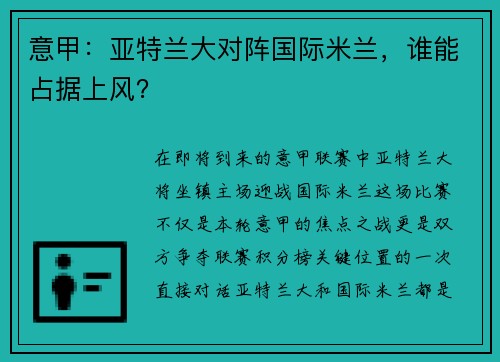 意甲：亚特兰大对阵国际米兰，谁能占据上风？

在即将到来的意甲联赛中亚特兰大将坐镇主场迎战国际米兰这场比赛不仅是本轮意甲的焦点之战更是双方争夺联赛积分榜关键位置的一次直接对话亚特兰大和国际米兰都是